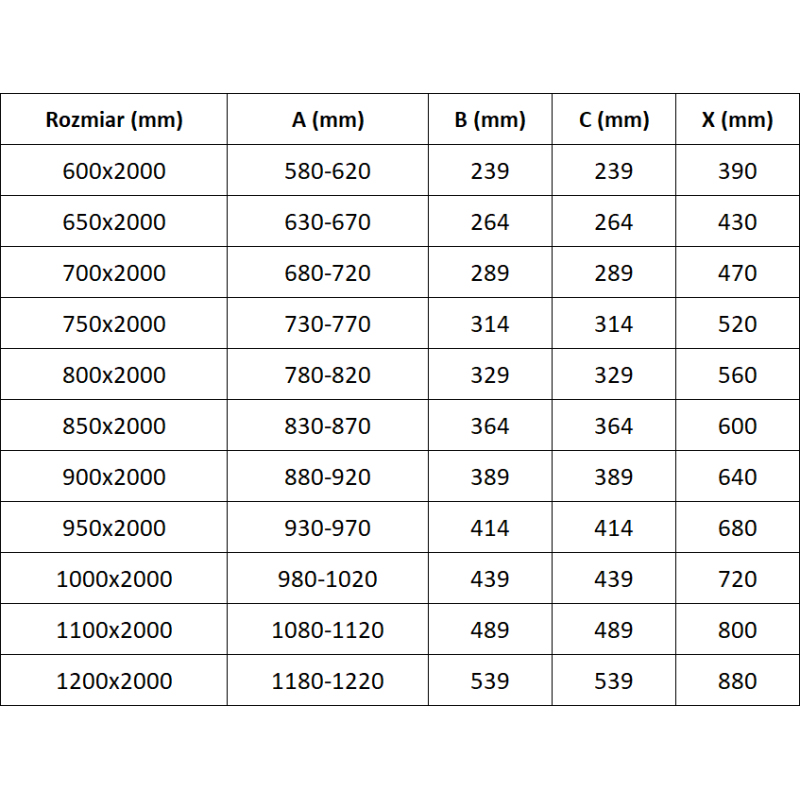 | Rozmiar (mm) | A (mm) | B (mm) | C (mm) | X (mm) |
|---|---|---|---|---|
| 600x2000 | 580-620 | 239 | 239 | 390 |
| 650x2000 | 630-670 | 264 | 264 | 430 |
| 700x2000 | 680-720 | 289 | 289 | 470 |
| 750x2000 | 730-770 | 314 | 314 | 520 |
| 800x2000 | 780-820 | 329 | 329 | 560 |
| 850x2000 | 830-870 | 364 | 364 | 600 |
| 900x2000 | 880-920 | 389 | 389 | 640 |
| 950x2000 | 930-970 | 414 | 414 | 680 |
| 1000x2000 | 980-1020 | 439 | 439 | 720 |
| 1100x2000 | 1080-1120 | 489 | 489 | 800 |
| 1200x2000 | 1180-1220 | 539 | 539 | 880 |